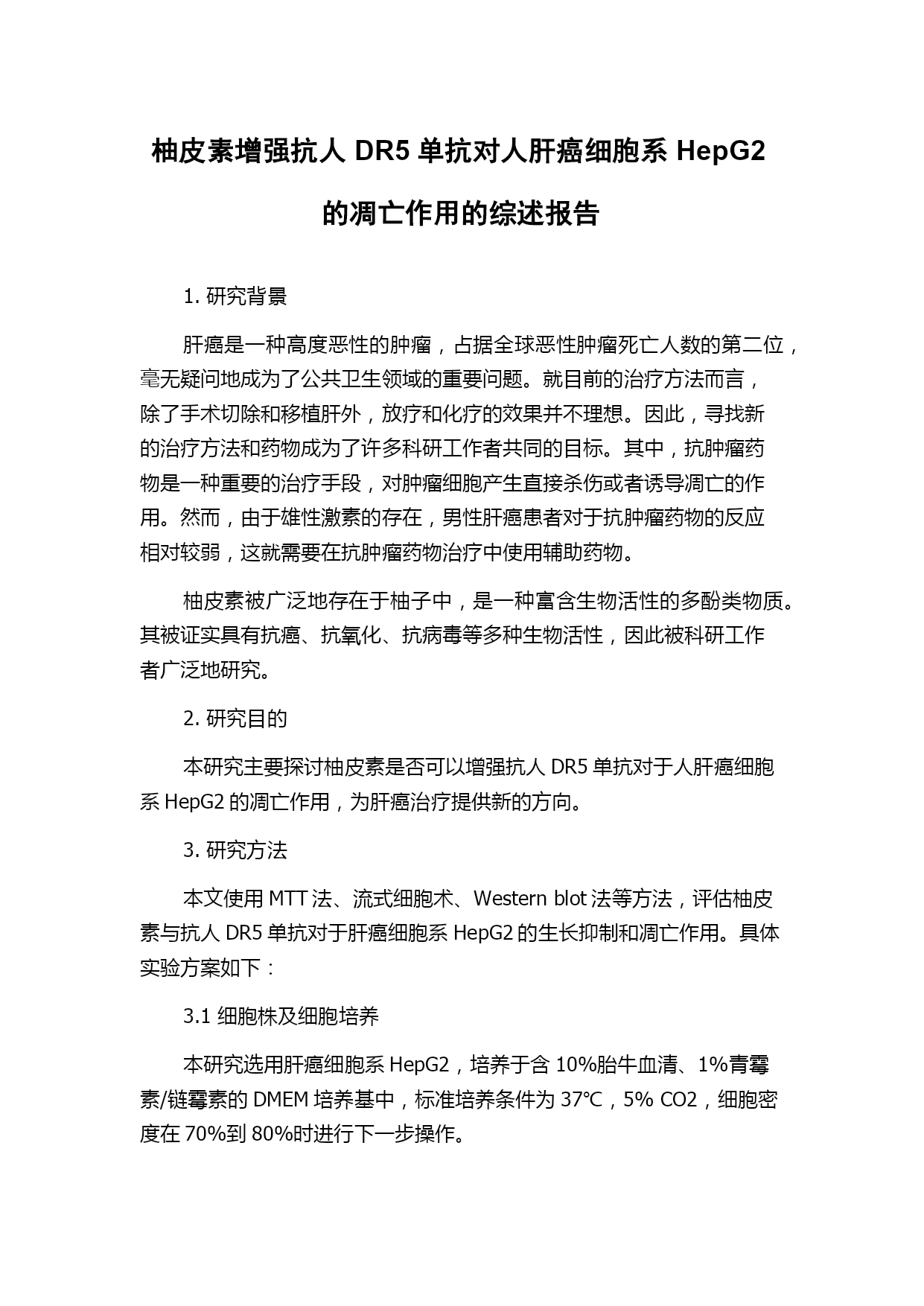 柚皮素增强抗人 DR5 单抗对人肝癌细胞系 HepG2 的凋亡作用的综述报告

1. 研究背景

肝癌是一种高度恶性的肿瘤，占据全球恶性肿瘤死亡人数的第二位，毫无疑问地成为了公共卫生领域的重要问题。就目前的治疗方法而言，除了手术切除和移植肝外，放疗和化疗的效果并不理想。因此，寻找新的治疗方法和药物成为了许多科研工作者共同的目标。其中，抗肿瘤药物是一种重要的治疗手段，对肿瘤细胞产生直接杀伤或者诱导凋亡的作用。然而，由于雄性激素的存在，男性肝癌患者对于抗肿瘤药物的反应相对较弱，这就需要在抗肿瘤药物治疗中使用辅助药物。

柚皮素被广泛地存在于柚子中，是一种富含生物活性的多酚类物质。其被证实具有抗癌、抗氧化、抗病毒等多种生物活性，因此被科研工作者广泛地研究。

2. 研究目的

本研究主要探讨柚皮素是否可以增强抗人 DR5 单抗对于人肝癌细胞系 HepG2 的凋亡作用，为肝癌治疗提供新的方向。

3. 研究方法

本文使用 MTT 法、流式细胞术、Western blot 法等方法，评估柚皮素与抗人 DR5 单抗对于肝癌细胞系 HepG2 的生长抑制和凋亡作用。具体实验方案如下：

3.1 细胞株及细胞培养

本研究选用肝癌细胞系 HepG2，培养于含 10%胎牛血清、1%青霉素/链霉素的 DMEM 培养基中，标准培养条件为 37℃，5% CO2，细胞密度在 70%到 80%时进行下一步操作。